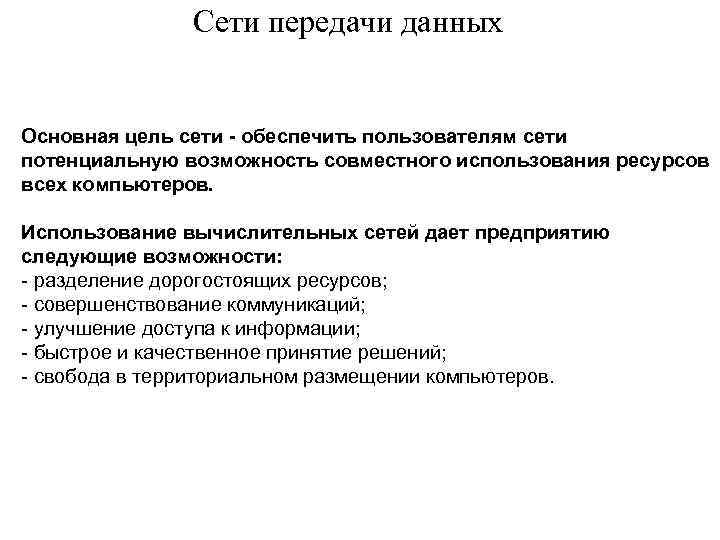 Сети передачи данных

Основная цель сети - обеспечить пользователям сети потенциальную возможность совместного использования ресурсов всех компьютеров.

Использование вычислительных сетей дает предприятию следующие возможности:
- разделение дорогостоящих ресурсов;
- совершенствование коммуникаций;
- улучшение доступа к информации;
- быстрое и качественное принятие решений;
- свобода в территориальном размещении компьютеров.